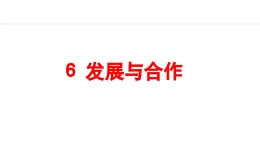 6 发展与合作